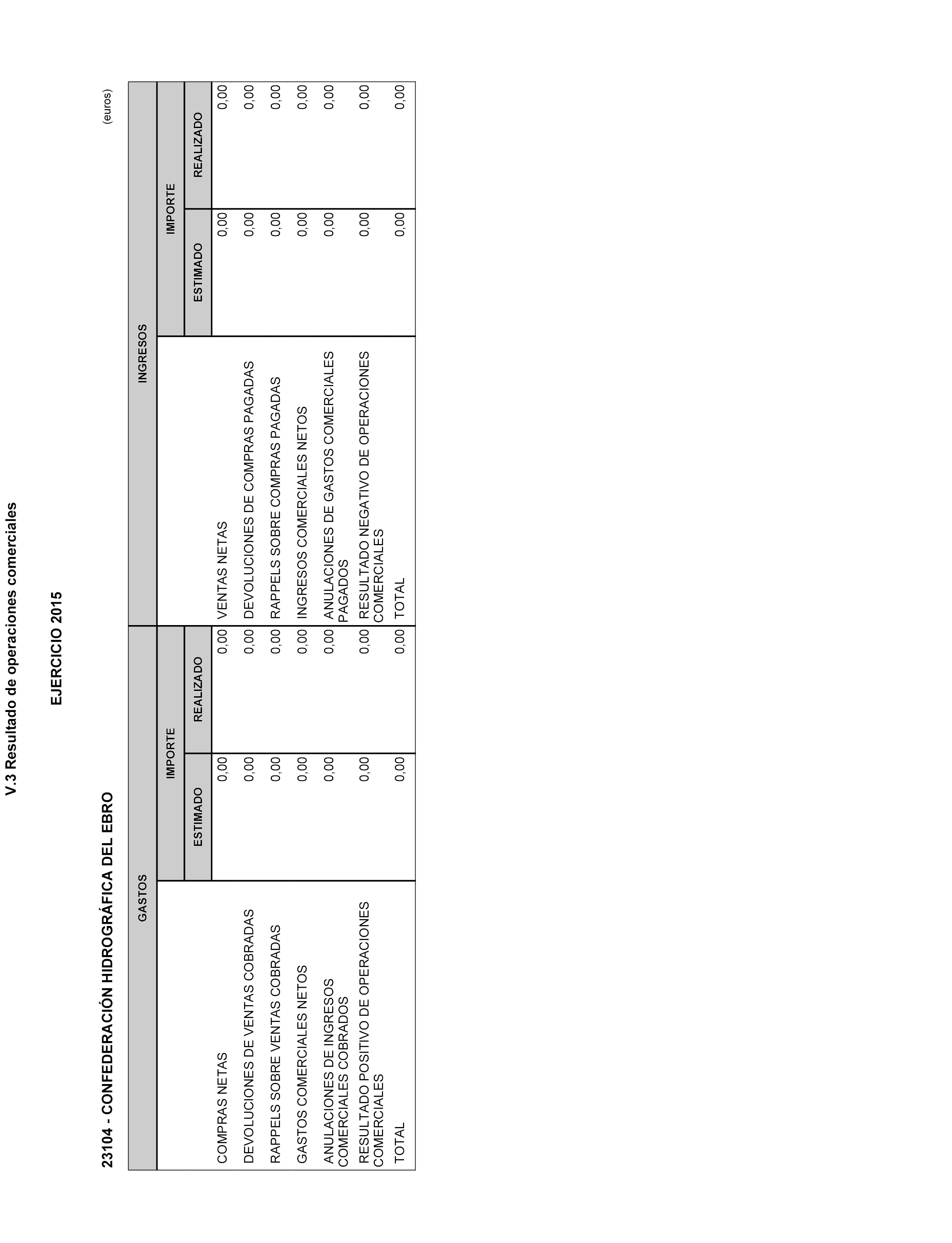 V.3 Resultado de operaciones comerciales

EJERCICIO 2015

23104 - CONFEDERACIÓN HIDROGRÁFICA DEL EBRO

(euros)

| GASTOS | IMPORTE ESTIMADO | IMPORTE REALIZADO | INGRESOS | IMPORTE ESTIMADO | IMPORTE REALIZADO |
|---|---|---|---|---|---|
| COMPRAS NETAS | 0,00 | 0,00 | VENTAS NETAS | 0,00 | 0,00 |
| DEVOLUCIONES DE VENTAS COBRADAS | 0,00 | 0,00 | DEVOLUCIONES DE COMPRAS PAGADAS | 0,00 | 0,00 |
| RAPPELS SOBRE VENTAS COBRADAS | 0,00 | 0,00 | RAPPELS SOBRE COMPRAS PAGADAS | 0,00 | 0,00 |
| GASTOS COMERCIALES NETOS | 0,00 | 0,00 | INGRESOS COMERCIALES NETOS | 0,00 | 0,00 |
| ANULACIONES DE INGRESOS COMERCIALES COBRADOS | 0,00 | 0,00 | ANULACIONES DE GASTOS COMERCIALES PAGADOS | 0,00 | 0,00 |
| RESULTADO POSITIVO DE OPERACIONES COMERCIALES | 0,00 | 0,00 | RESULTADO NEGATIVO DE OPERACIONES COMERCIALES | 0,00 | 0,00 |
| TOTAL | 0,00 | 0,00 | TOTAL | 0,00 | 0,00 |